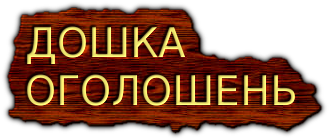 ДОШКА
ОГОЛОШЕНЬ